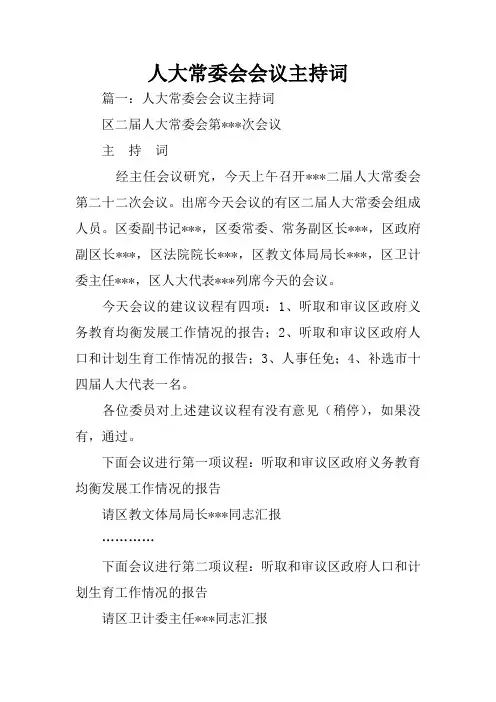 人大常委会会议主持词

篇一：人大常委会会议主持词

区二届人大常委会第***次会议

主　持　词

经主任会议研究，今天上午召开***二届人大常委会第二十二次会议。出席今天会议的有区二届人大常委会组成人员。区委副书记***，区委常委、常务副区长***，区政府副区长***，区法院院长***，区教文体局局长***，区卫计委主任***，区人大代表***列席今天的会议。

今天会议的建议议程有四项：1、听取和审议区政府义务教育均衡发展工作情况的报告；2、听取和审议区政府人口和计划生育工作情况的报告；3、人事任免；4、补选市十四届人大代表一名。

各位委员对上述建议议程有没有意见（稍停），如果没有，通过。

下面会议进行第一项议程：听取和审议区政府义务教育均衡发展工作情况的报告

请区教文体局局长***同志汇报

…………

下面会议进行第二项议程：听取和审议区政府人口和计划生育工作情况的报告

请区卫计委主任***同志汇报